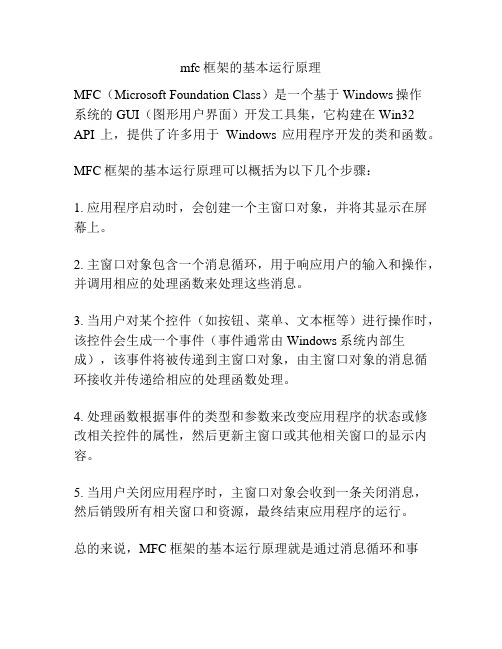 mfc 框架的基本运行原理

MFC（Microsoft Foundation Class）是一个基于 Windows 操作系统的 GUI（图形用户界面）开发工具集，它构建在 Win32 API 上，提供了许多用于 Windows 应用程序开发的类和函数。

MFC 框架的基本运行原理可以概括为以下几个步骤：

1. 应用程序启动时，会创建一个主窗口对象，并将其显示在屏幕上。

2. 主窗口对象包含一个消息循环，用于响应用户的输入和操作，并调用相应的处理函数来处理这些消息。

3. 当用户对某个控件（如按钮、菜单、文本框等）进行操作时，该控件会生成一个事件（事件通常由 Windows 系统内部生成），该事件将被传递到主窗口对象，由主窗口对象的消息循环接收并传递给相应的处理函数处理。

4. 处理函数根据事件的类型和参数来改变应用程序的状态或修改相关控件的属性，然后更新主窗口或其他相关窗口的显示内容。

5. 当用户关闭应用程序时，主窗口对象会收到一条关闭消息，然后销毁所有相关窗口和资源，最终结束应用程序的运行。

总的来说，MFC 框架的基本运行原理就是通过消息循环和事